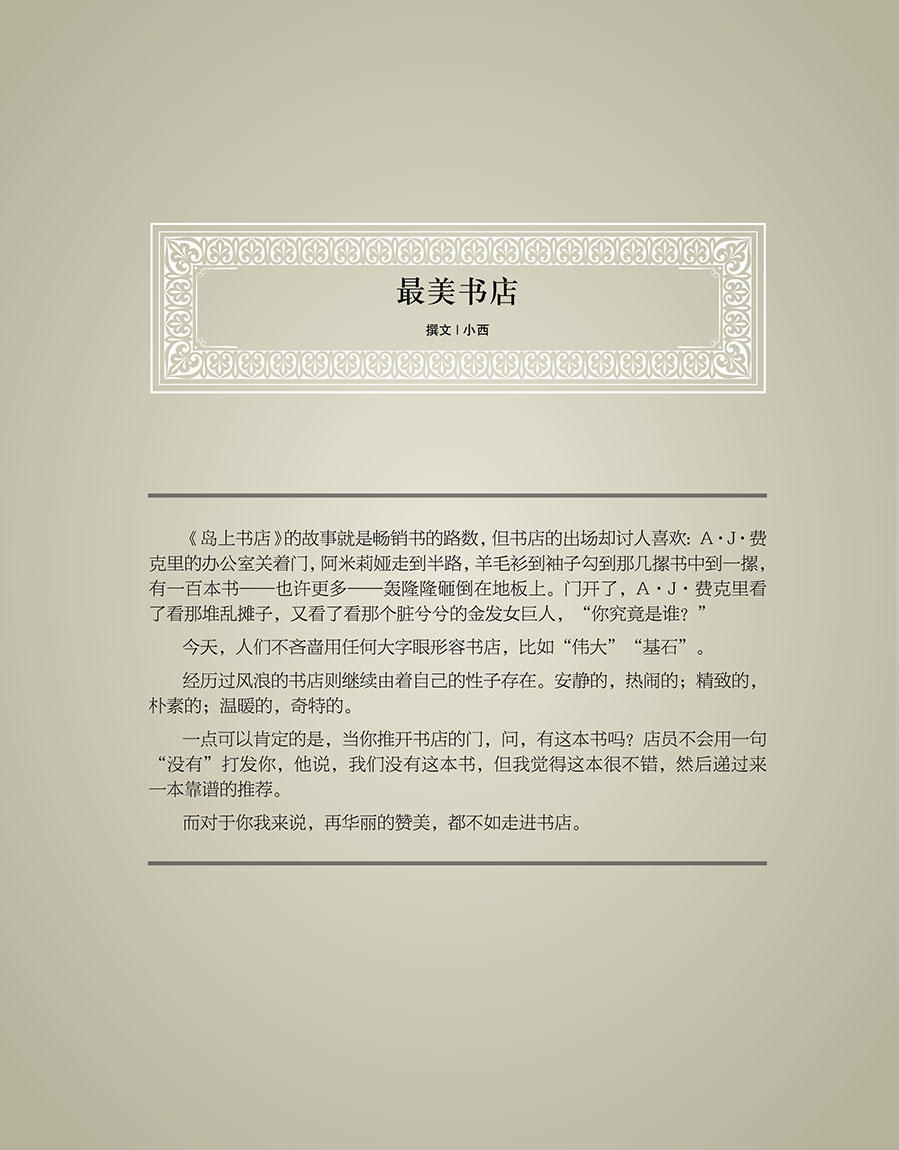 最美书店

撰文 | 小西

《岛上书店》的故事就是畅销书的路数，但书店的出场却讨人喜欢：A·J·费克里的办公室关着门，阿米莉娅走到半路，羊毛衫到袖子勾到那几摞书中到一摞，有一百本书——也许更多——轰隆隆砸倒在地板上。门开了，A·J·费克里看了看那堆乱摊子，又看了看那个脏兮兮的金发女巨人，“你究竟是谁？”

今天，人们不吝啬用任何大字眼形容书店，比如“伟大”“基石”。

经历过风浪的书店则继续由着自己的性子存在。安静的，热闹的；精致的，朴素的；温暖的，奇特的。

一点可以肯定的是，当你推开书店的门，问，有这本书吗？店员不会用一句“没有”打发你，他说，我们没有这本书，但我觉得这本很不错，然后递过来一本靠谱的推荐。

而对于你我来说，再华丽的赞美，都不如走进书店。